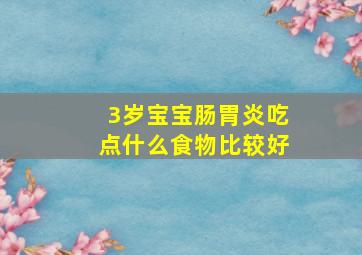 3岁宝宝肠胃炎吃点什么食物比较好